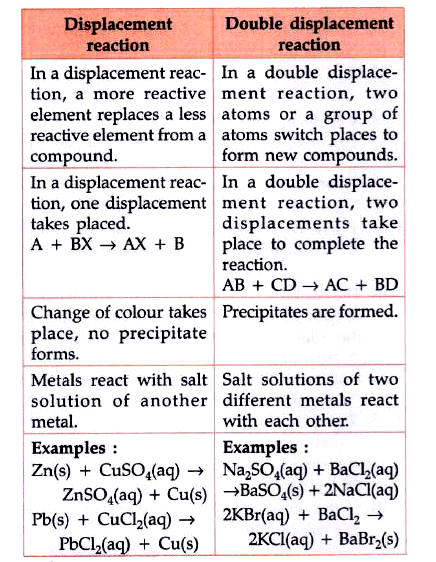 | Displacement reaction | Double displacement reaction |
|---|---|
| In a displacement reaction, a more reactive element replaces a less reactive element from a compound. | In a double displacement reaction, two atoms or a group of atoms switch places to form new compounds. |
| In a displacement reaction, one displacement takes placed. $A + BX \rightarrow AX + B$ | In a double displacement reaction, two displacements take place to complete the reaction. $AB + CD \rightarrow AC + BD$ |
| Change of colour takes place, no precipitate forms. | Precipitates are formed. |
| Metals react with salt solution of another metal. | Salt solutions of two different metals react with each other. |
| **Examples :** $Zn(s) + CuSO_4(aq) \rightarrow ZnSO_4(aq) + Cu(s)$ $Pb(s) + CuCl_2(aq) \rightarrow PbCl_2(aq) + Cu(s)$ | **Examples :** $Na_2SO_4(aq) + BaCl_2(aq) \rightarrow BaSO_4(s) + 2NaCl(aq)$ $2KBr(aq) + BaCl_2 \rightarrow 2KCl(aq) + BaBr_2(s)$ |